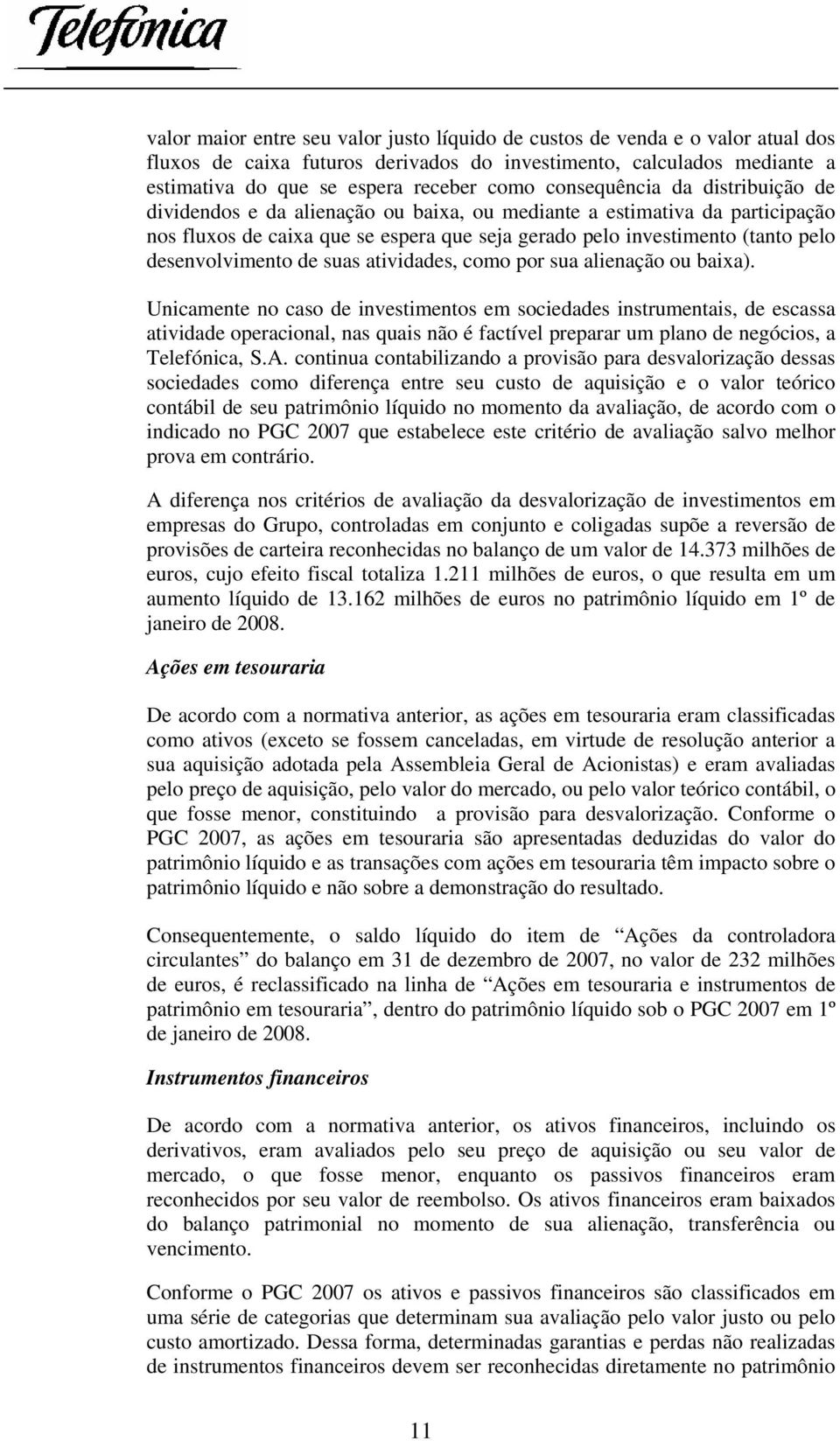 Telefónica

valor maior entre seu valor justo líquido de custos de venda e o valor atual dos fluxos de caixa futuros derivados do investimento, calculados mediante a estimativa do que se espera receber como consequência da distribuição de dividendos e da alienação ou baixa, ou mediante a estimativa da participação nos fluxos de caixa que se espera que seja gerado pelo investimento (tanto pelo desenvolvimento de suas atividades, como por sua alienação ou baixa).

Unicamente no caso de investimentos em sociedades instrumentais, de escassa atividade operacional, nas quais não é factível preparar um plano de negócios, a Telefónica, S.A. continua contabilizando a provisão para desvalorização dessas sociedades como diferença entre seu custo de aquisição e o valor teórico contábil de seu patrimônio líquido no momento da avaliação, de acordo com o indicado no PGC 2007 que estabelece este critério de avaliação salvo melhor prova em contrário.

A diferença nos critérios de avaliação da desvalorização de investimentos em empresas do Grupo, controladas em conjunto e coligadas supõe a reversão de provisões de carteira reconhecidas no balanço de um valor de 14.373 milhões de euros, cujo efeito fiscal totaliza 1.211 milhões de euros, o que resulta em um aumento líquido de 13.162 milhões de euros no patrimônio líquido em 1º de janeiro de 2008.

Ações em tesouraria

De acordo com a normativa anterior, as ações em tesouraria eram classificadas como ativos (exceto se fossem canceladas, em virtude de resolução anterior a sua aquisição adotada pela Assembleia Geral de Acionistas) e eram avaliadas pelo preço de aquisição, pelo valor do mercado, ou pelo valor teórico contábil, o que fosse menor, constituindo a provisão para desvalorização. Conforme o PGC 2007, as ações em tesouraria são apresentadas deduzidas do valor do patrimônio líquido e as transações com ações em tesouraria têm impacto sobre o patrimônio líquido e não sobre a demonstração do resultado.

Consequentemente, o saldo líquido do item de “Ações da controladora circulantes” do balanço em 31 de dezembro de 2007, no valor de 232 milhões de euros, é reclassificado na linha de “Ações em tesouraria e instrumentos de patrimônio em tesouraria”, dentro do patrimônio líquido sob o PGC 2007 em 1º de janeiro de 2008.

Instrumentos financeiros

De acordo com a normativa anterior, os ativos financeiros, incluindo os derivativos, eram avaliados pelo seu preço de aquisição ou seu valor de mercado, o que fosse menor, enquanto os passivos financeiros eram reconhecidos por seu valor de reembolso. Os ativos financeiros eram baixados do balanço patrimonial no momento de sua alienação, transferência ou vencimento.

Conforme o PGC 2007 os ativos e passivos financeiros são classificados em uma série de categorias que determinam sua avaliação pelo valor justo ou pelo custo amortizado. Dessa forma, determinadas garantias e perdas não realizadas de instrumentos financeiros devem ser reconhecidas diretamente no patrimônio

11